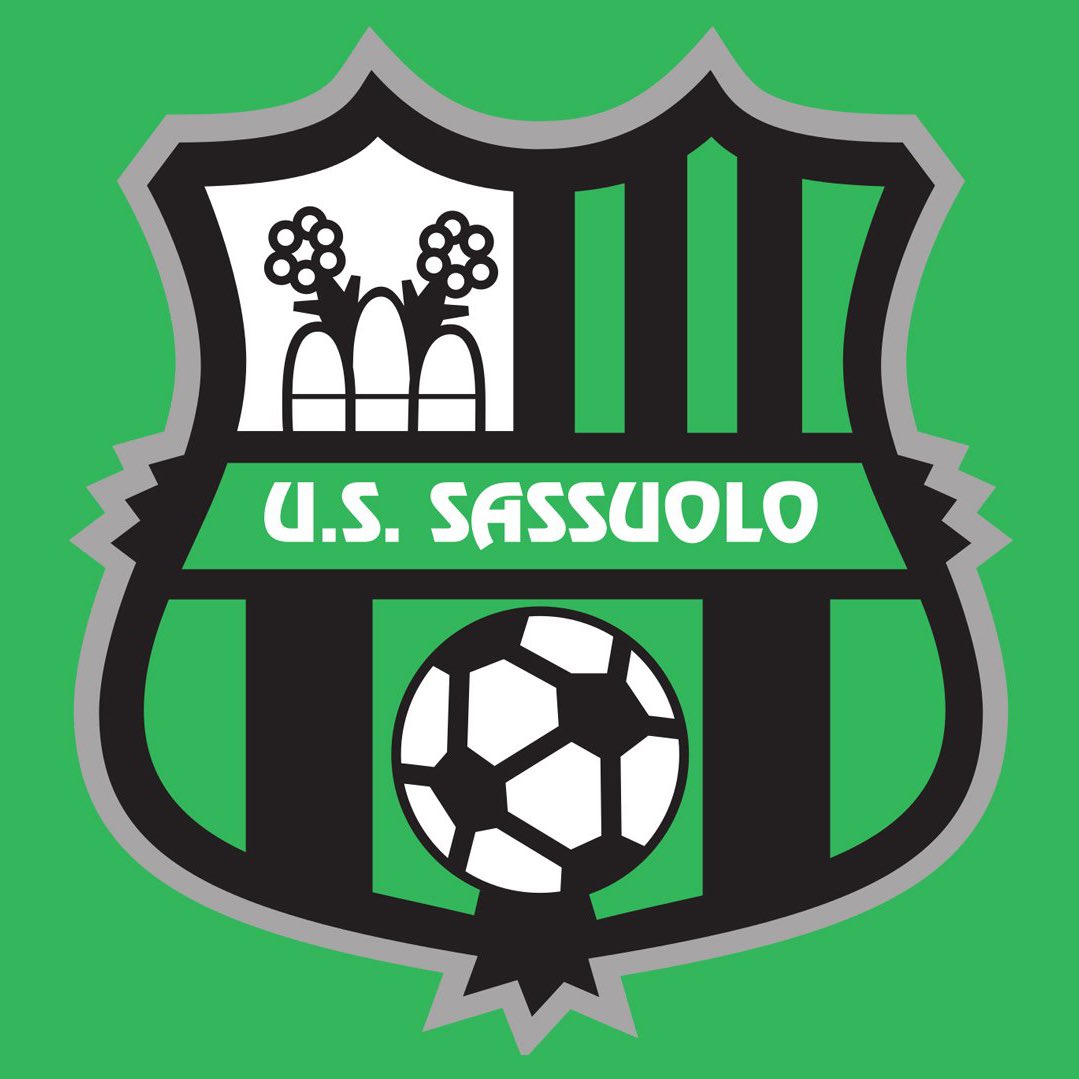 U.S. SASSUOLO